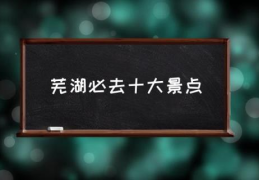 芜湖必去十大景点